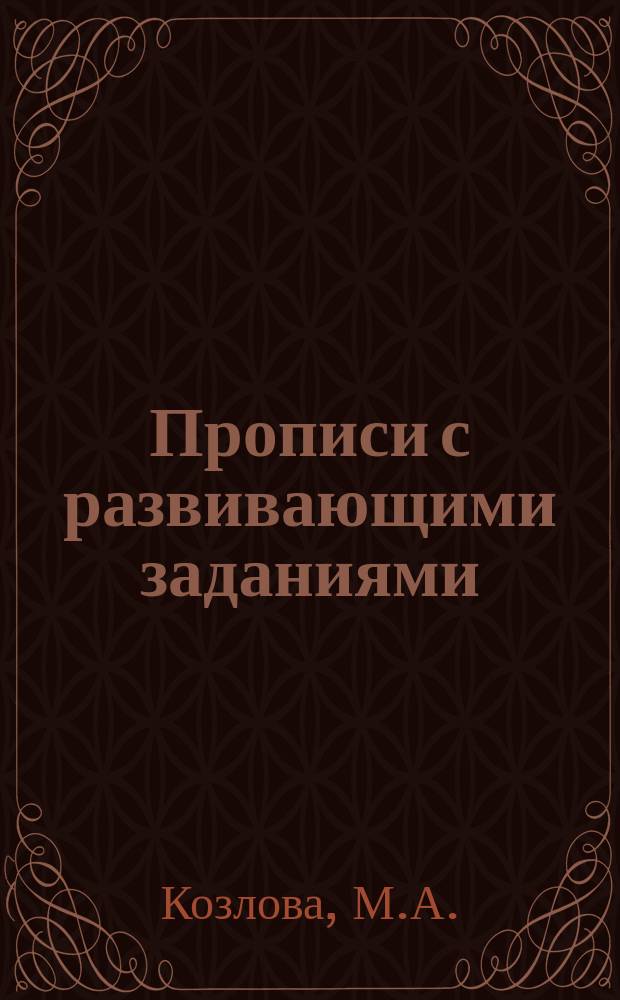 Прописи с развивающими заданиями

Козлова, М.А.